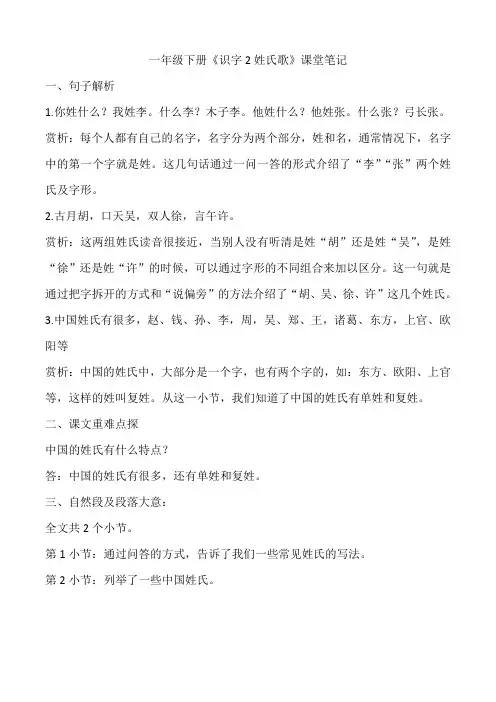 一年级下册《识字 2 姓氏歌》课堂笔记

一、句子解析

1.你姓什么？我姓李。什么李？木子李。他姓什么？他姓张。什么张？弓长张。

赏析：每个人都有自己的名字，名字分为两个部分，姓和名，通常情况下，名字中的第一个字就是姓。这几句话通过一问一答的形式介绍了“李”“张”两个姓氏及字形。

2.古月胡，口天吴，双人徐，言午许。

赏析：这两组姓氏读音很接近，当别人没有听清是姓“胡”还是姓“吴”，是姓“徐”还是姓“许”的时候，可以通过字形的不同组合来加以区分。这一句就是通过把字拆开的方式和“说偏旁”的方法介绍了“胡、吴、徐、许”这几个姓氏。

3.中国姓氏有很多，赵、钱、孙、李，周，吴、郑、王，诸葛、东方，上官、欧阳等

赏析：中国的姓氏中，大部分是一个字，也有两个字的，如：东方、欧阳、上官等，这样的姓叫复姓。从这一小节，我们知道了中国的姓氏有单姓和复姓。

二、课文重难点探

中国的姓氏有什么特点？

答：中国的姓氏有很多，还有单姓和复姓。

三、自然段及段落大意：

全文共 2 个小节。

第 1 小节：通过问答的方式，告诉了我们一些常见姓氏的写法。

第 2 小节：列举了一些中国姓氏。